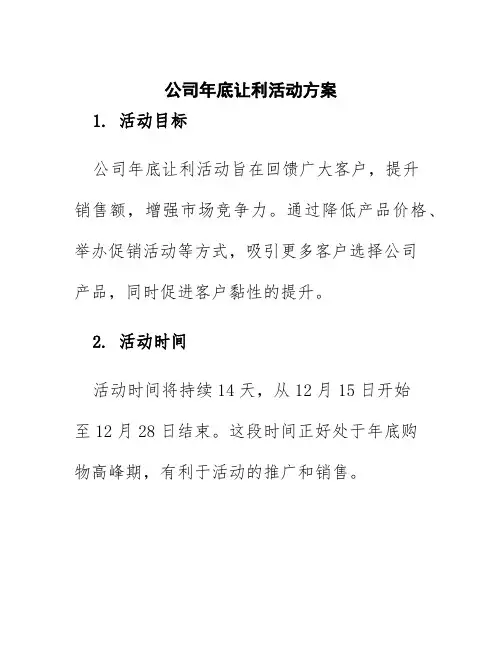 公司年底让利活动方案

1. 活动目标

公司年底让利活动旨在回馈广大客户，提升销售额，增强市场竞争力。通过降低产品价格、举办促销活动等方式，吸引更多客户选择公司产品，同时促进客户黏性的提升。

2. 活动时间

活动时间将持续 14 天，从 12 月 15 日开始至 12 月 28 日结束。这段时间正好处于年底购物高峰期，有利于活动的推广和销售。